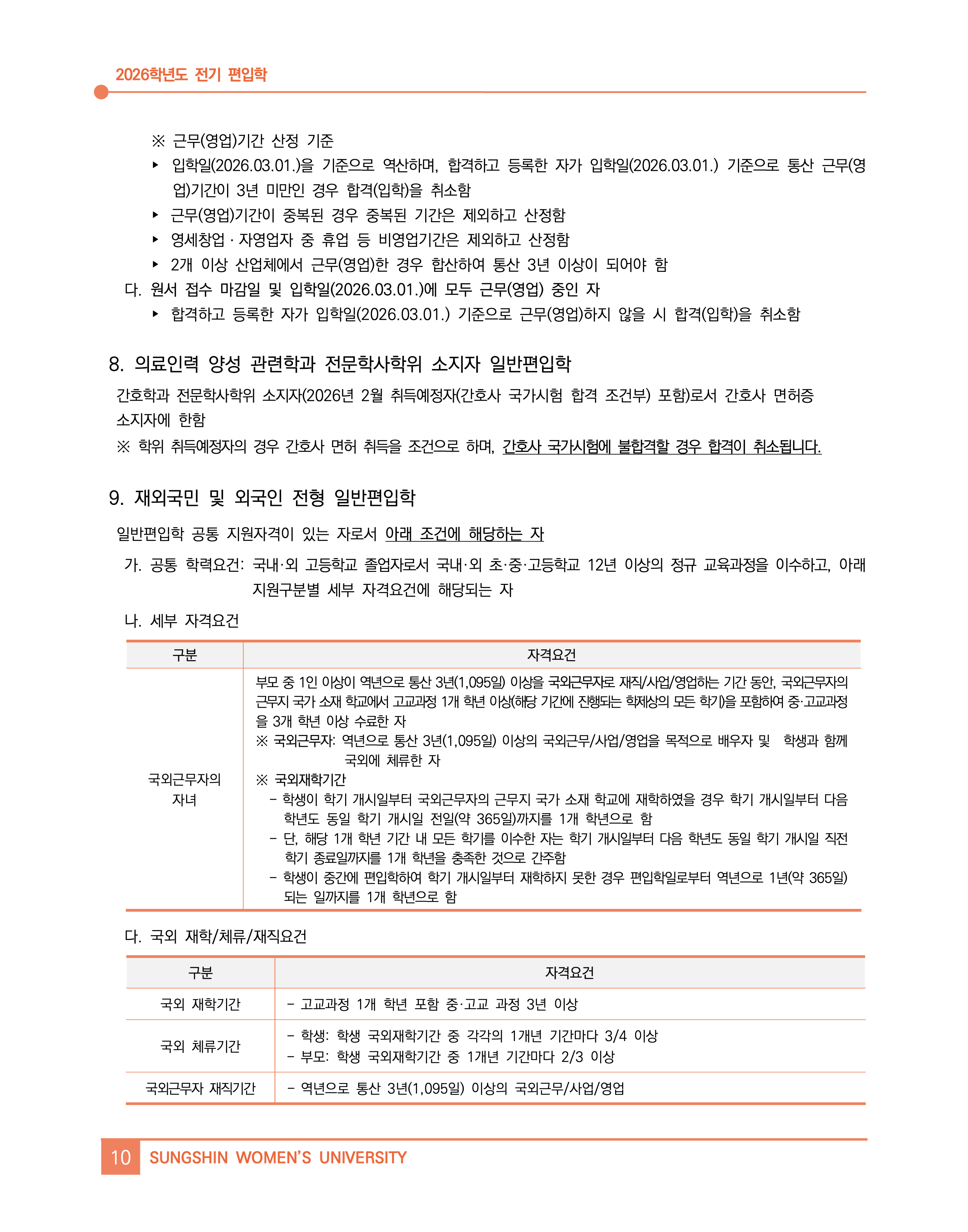 2026학년도 전기 편입학

※ 근무(영업)기간 산정 기준

▸ 입학일(2026.03.01.)을 기준으로 역산하며, 합격하고 등록한 자가 입학일(2026.03.01.) 기준으로 통산 근무(영업)기간이 3년 미만인 경우 합격(입학)을 취소함

▸ 근무(영업)기간이 중복된 경우 중복된 기간은 제외하고 산정함

▸ 영세창업 · 자영업자 중 휴업 등 비영업기간은 제외하고 산정함

▸ 2개 이상 산업체에서 근무(영업)한 경우 합산하여 통산 3년 이상이 되어야 함

다. 원서 접수 마감일 및 입학일(2026.03.01.)에 모두 근무(영업) 중인 자

▸ 합격하고 등록한 자가 입학일(2026.03.01.) 기준으로 근무(영업)하지 않을 시 합격(입학)을 취소함

8. 의료인력 양성 관련학과 전문학사학위 소지자 일반편입학

간호학과 전문학사학위 소지자(2026년 2월 취득예정자(간호사 국가시험 합격 조건부) 포함)로서 간호사 면허증 소지자에 한함

※ 학위 취득예정자의 경우 간호사 면허 취득을 조건으로 하며, 간호사 국가시험에 불합격할 경우 합격이 취소됩니다.

9. 재외국민 및 외국인 전형 일반편입학

일반편입학 공통 지원자격이 있는 자로서 아래 조건에 해당하는 자

가. 공통 학력요건: 국내·외 고등학교 졸업자로서 국내·외 초·중·고등학교 12년 이상의 정규 교육과정을 이수하고, 아래 지원구분별 세부 자격요건에 해당되는 자

나. 세부 자격요건

| 구분 | 자격요건 |
|---|---|
| 국외근무자의 자녀 | 부모 중 1인 이상이 역년으로 통산 3년(1,095일) 이상을 국외근무자로 재직/사업/영업하는 기간 동안, 국외근무자의 근무지 국가 소재 학교에서 고교과정 1개 학년 이상(해당 기간에 진행되는 학제상의 모든 학기)을 포함하여 중·고교과정을 3개 학년 이상 수료한 자 ※ 국외근무자: 역년으로 통산 3년(1,095일) 이상의 국외근무/사업/영업을 목적으로 배우자 및 학생과 함께 국외에 체류한 자 ※ 국외재학기간 - 학생이 학기 개시일부터 국외근무자의 근무지 국가 소재 학교에 재학하였을 경우 학기 개시일부터 다음 학년도 동일 학기 개시일 전일(약 365일)까지를 1개 학년으로 함 - 단, 해당 1개 학년 기간 내 모든 학기를 이수한 자는 학기 개시일부터 다음 학년도 동일 학기 개시일 직전 학기 종료일까지를 1개 학년을 충족한 것으로 간주함 - 학생이 중간에 편입학하여 학기 개시일부터 재학하지 못한 경우 편입학일로부터 역년으로 1년(약 365일) 되는 일까지를 1개 학년으로 함 |

다. 국외 재학/체류/재직요건

| 구분 | 자격요건 |
|---|---|
| 국외 재학기간 | - 고교과정 1개 학년 포함 중·고교 과정 3년 이상 |
| 국외 체류기간 | - 학생: 학생 국외재학기간 중 각각의 1개년 기간마다 3/4 이상 - 부모: 학생 국외재학기간 중 1개년 기간마다 2/3 이상 |
| 국외근무자 재직기간 | - 역년으로 통산 3년(1,095일) 이상의 국외근무/사업/영업 |

10 SUNGSHIN WOMEN'S UNIVERSITY